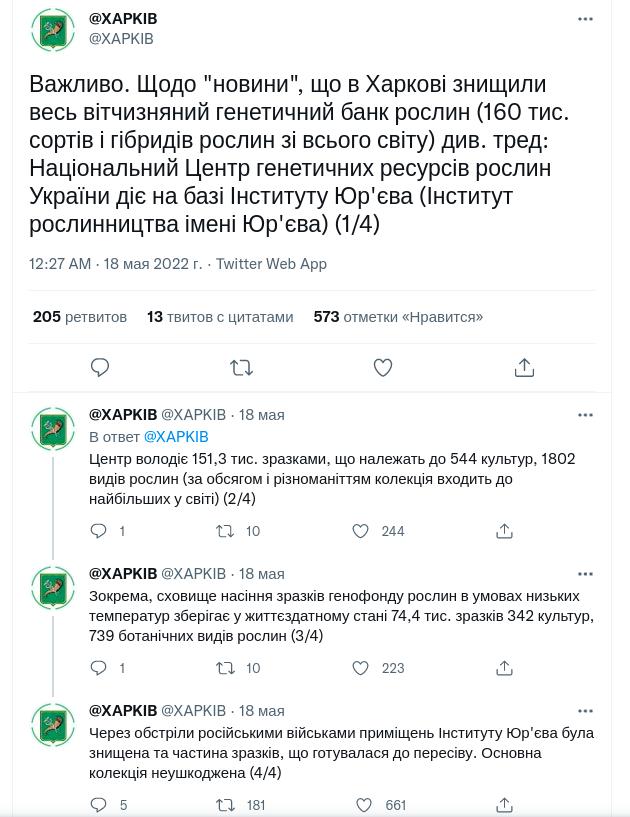 @ХАРКІВ
@ХАРКІВ

Важливо. Щодо "новини", що в Харкові знищили весь вітчизняний генетичний банк рослин (160 тис. сортів і гібридів рослин зі всього світу) див. тред: Національний Центр генетичних ресурсів рослин України діє на базі Інституту Юр'єва (Інститут рослинництва імені Юр'єва) (1/4)

12:27 AM · 18 мая 2022 г. · Twitter Web App

205 ретвитов 13 твитов с цитатами 573 отметки «Нравится»

@ХАРКІВ @ХАРКІВ · 18 мая
В ответ @ХАРКІВ
Центр володіє 151,3 тис. зразками, що належать до 544 культур, 1802 видів рослин (за обсягом і різноманіттям колекція входить до найбільших у світі) (2/4)

1 10 244

@ХАРКІВ @ХАРКІВ · 18 мая
Зокрема, сховище насіння зразків генофонду рослин в умовах низьких температур зберігає у життєздатному стані 74,4 тис. зразків 342 культур, 739 ботанічних видів рослин (3/4)

1 10 223

@ХАРКІВ @ХАРКІВ · 18 мая
Через обстріли російськими військами приміщень Інституту Юр'єва була знищена та частина зразків, що готувалася до пересіву. Основна колекція неушкоджена (4/4)

5 181 661